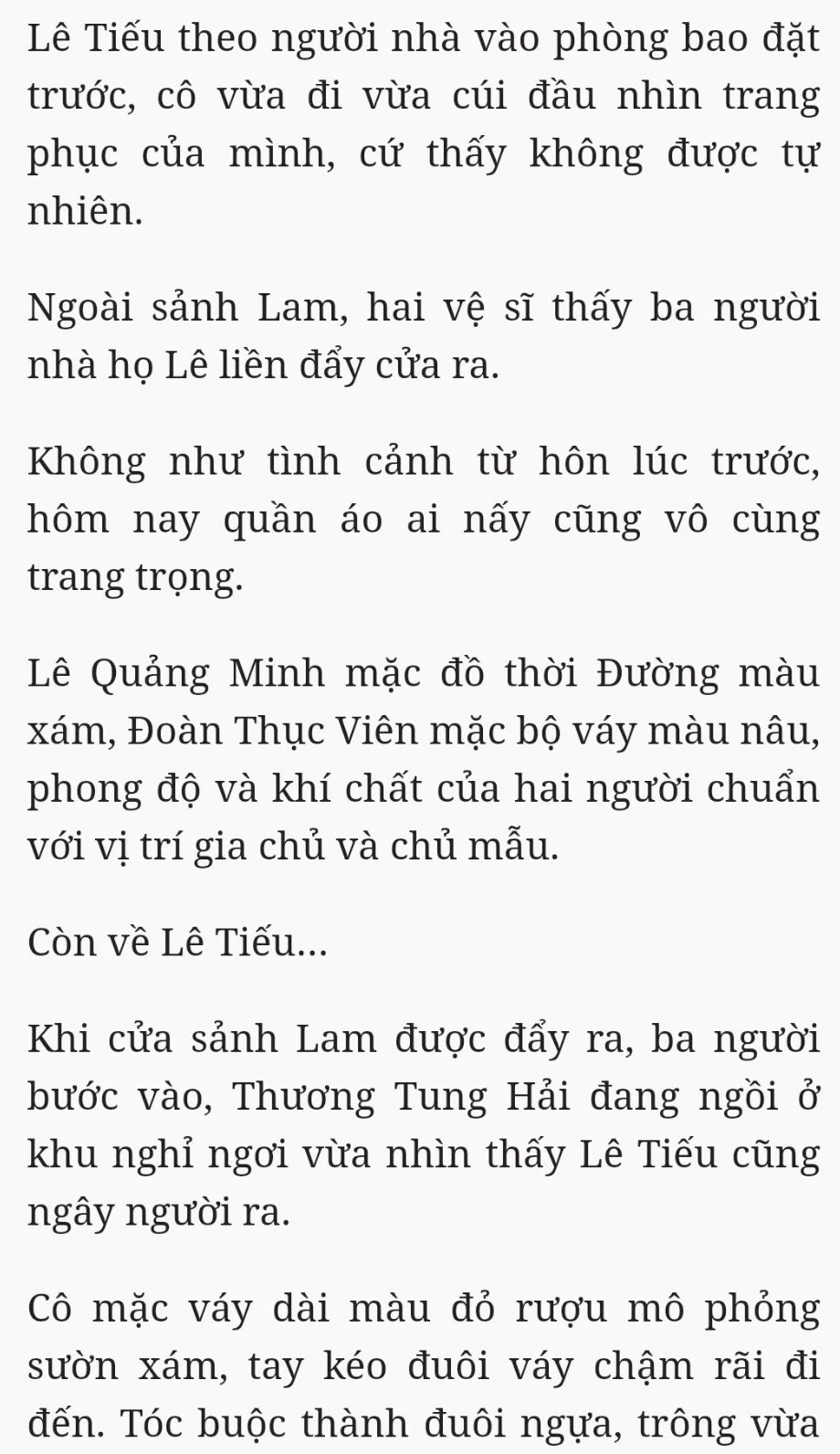 Lê Tiếu theo người nhà vào phòng bao đặt trước, cô vừa đi vừa cúi đầu nhìn trang phục của mình, cứ thấy không được tự nhiên.

Ngoài sảnh Lam, hai vệ sĩ thấy ba người nhà họ Lê liền đẩy cửa ra.

Không như tình cảnh từ hôn lúc trước, hôm nay quần áo ai nấy cũng vô cùng trang trọng.

Lê Quảng Minh mặc đồ thời Đường màu xám, Đoàn Thục Viên mặc bộ váy màu nâu, phong độ và khí chất của hai người chuẩn với vị trí gia chủ và chủ mẫu.

Còn về Lê Tiếu...

Khi cửa sảnh Lam được đẩy ra, ba người bước vào, Thương Tung Hải đang ngồi ở khu nghỉ ngơi vừa nhìn thấy Lê Tiếu cũng ngây người ra.

Cô mặc váy dài màu đỏ rượu mô phỏng sườn xám, tay kéo đuôi váy chậm rãi đi đến. Tóc buộc thành đuôi ngựa, trông vừa